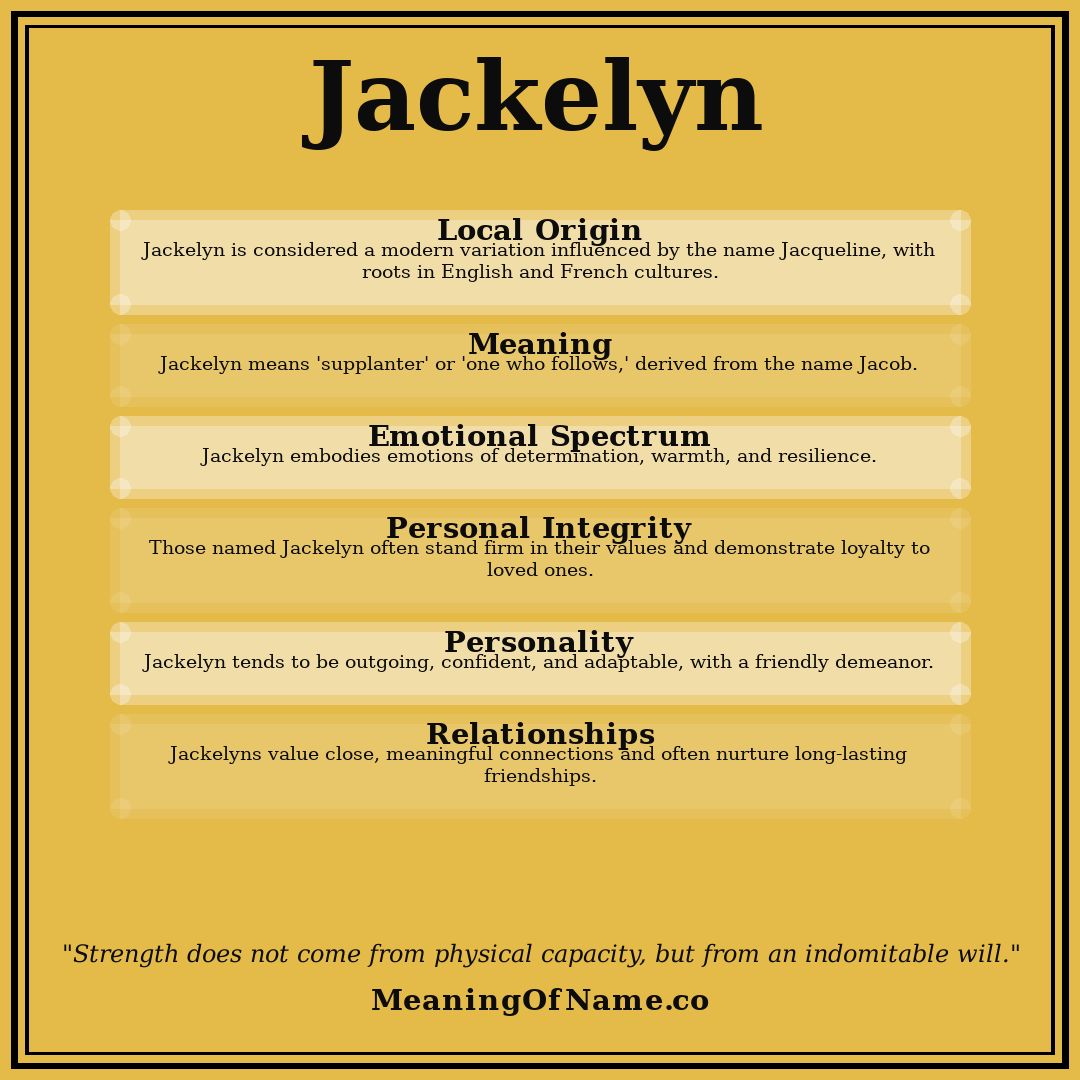 Jackelyn

Local Origin
Jackelyn is considered a modern variation influenced by the name Jacqueline, with roots in English and French cultures.

Meaning
Jackelyn means 'supplanter' or 'one who follows,' derived from the name Jacob.

Emotional Spectrum
Jackelyn embodies emotions of determination, warmth, and resilience.

Personal Integrity
Those named Jackelyn often stand firm in their values and demonstrate loyalty to loved ones.

Personality
Jackelyn tends to be outgoing, confident, and adaptable, with a friendly demeanor.

Relationships
Jackelyns value close, meaningful connections and often nurture long-lasting friendships.

"Strength does not come from physical capacity, but from an indomitable will."

MeaningOfName.co